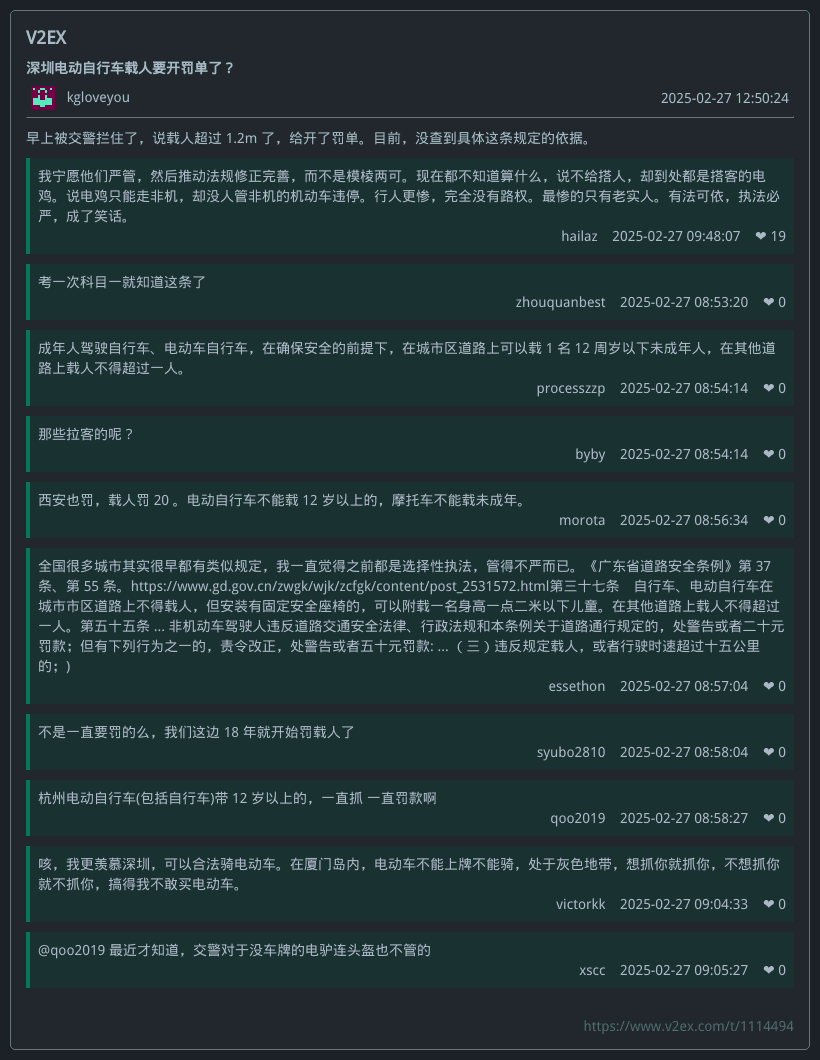 V2EX

深圳电动自行车载人要开罚单了？

kgloveyou 2025-02-27 12:50:24

早上被交警拦住了，说载人超过 1.2m 了，给开了罚单。目前，没查到具体这条规定的依据。

我宁愿他们严管，然后推动法规修正完善，而不是模棱两可。现在都不知道算什么，说不给搭人，却到处都是搭客的电鸡。说电鸡只能走非机，却没人管非机的机动车违停。行人更惨，完全没有路权。最惨的只有老实人。有法可依，执法必严，成了笑话。

hailaz 2025-02-27 09:48:07 ❤ 19

考一次科目一就知道这条了

zhouquanbest 2025-02-27 08:53:20 ❤ 0

成年人驾驶自行车、电动车自行车，在确保安全的前提下，在城市区道路上可以载 1 名 12 周岁以下未成年人，在其他道路上载人不得超过一人。

processzzp 2025-02-27 08:54:14 ❤ 0

那些拉客的呢？

byby 2025-02-27 08:54:14 ❤ 0

西安也罚，载人罚 20 。电动自行车不能载 12 岁以上的，摩托车不能载未成年。

morota 2025-02-27 08:56:34 ❤ 0

全国很多城市其实很早都有类似规定，我一直觉得之前都是选择性执法，管得不严而已。《广东省道路安全条例》第 37 条、第 55 条。https://www.gd.gov.cn/zwgk/wjk/zcfgk/content/post_2531572.html第三十七条 自行车、电动自行车在城市市区道路上不得载人，但安装有固定安全座椅的，可以附载一名身高一点二米以下儿童。在其他道路上载人不得超过一人。第五十五条 ... 非机动车驾驶人违反道路交通安全法律、行政法规和本条例关于道路通行规定的，处警告或者二十元罚款；但有下列行为之一的，责令改正，处警告或者五十元罚款: ...（三）违反规定载人，或者行驶时速超过十五公里的；）

essethon 2025-02-27 08:57:04 ❤ 0

不是一直要罚的么，我们这边 18 年就开始罚载人了

syubo2810 2025-02-27 08:58:04 ❤ 0

杭州电动自行车(包括自行车)带 12 岁以上的，一直抓 一直罚款啊

qoo2019 2025-02-27 08:58:27 ❤ 0

咳，我更羡慕深圳，可以合法骑电动车。在厦门岛内，电动车不能上牌不能骑，处于灰色地带，想抓你就抓你，不想抓你就不抓你，搞得我不敢买电动车。

victorkk 2025-02-27 09:04:33 ❤ 0

@qoo2019 最近才知道，交警对于没车牌的电驴连头盔也不管的

xscc 2025-02-27 09:05:27 ❤ 0

https://www.v2ex.com/t/1114494